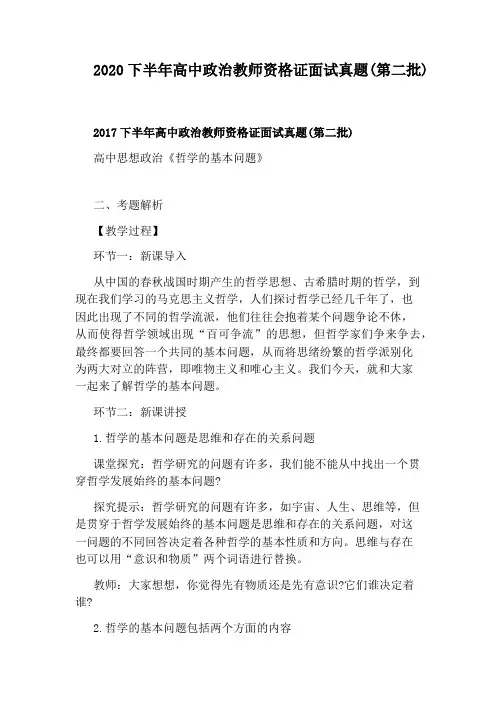 2020 下半年高中政治教师资格证面试真题(第二批)

2017 下半年高中政治教师资格证面试真题(第二批)

高中思想政治《哲学的基本问题》

二、考题解析

【教学过程】

环节一：新课导入

从中国的春秋战国时期产生的哲学思想、古希腊时期的哲学，到现在我们学习的马克思主义哲学，人们探讨哲学已经几千年了，也因此出现了不同的哲学流派，他们往往会抱着某个问题争论不休，从而使得哲学领域出现“百可争流”的思想，但哲学家们争来争去，最终都要回答一个共同的基本问题，从而将思绪纷繁的哲学派别化为两大对立的阵营，即唯物主义和唯心主义。我们今天，就和大家一起来了解哲学的基本问题。

环节二：新课讲授

1.哲学的基本问题是思维和存在的关系问题

课堂探究：哲学研究的问题有许多，我们能不能从中找出一个贯穿哲学发展始终的基本问题?

探究提示：哲学研究的问题有许多，如宇宙、人生、思维等，但是贯穿于哲学发展始终的基本问题是思维和存在的关系问题，对这一问题的不同回答决定着各种哲学的基本性质和方向。思维与存在也可以用“意识和物质”两个词语进行替换。

教师：大家想想，你觉得先有物质还是先有意识?它们谁决定着谁?

2.哲学的基本问题包括两个方面的内容